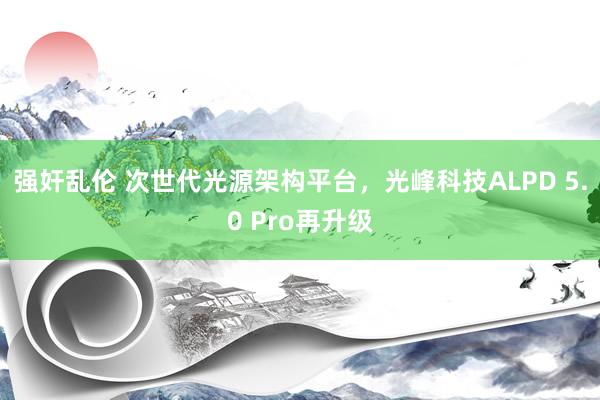 强奸乱伦 次世代光源架构平台，光峰科技ALPD 5.0 Pro再升级